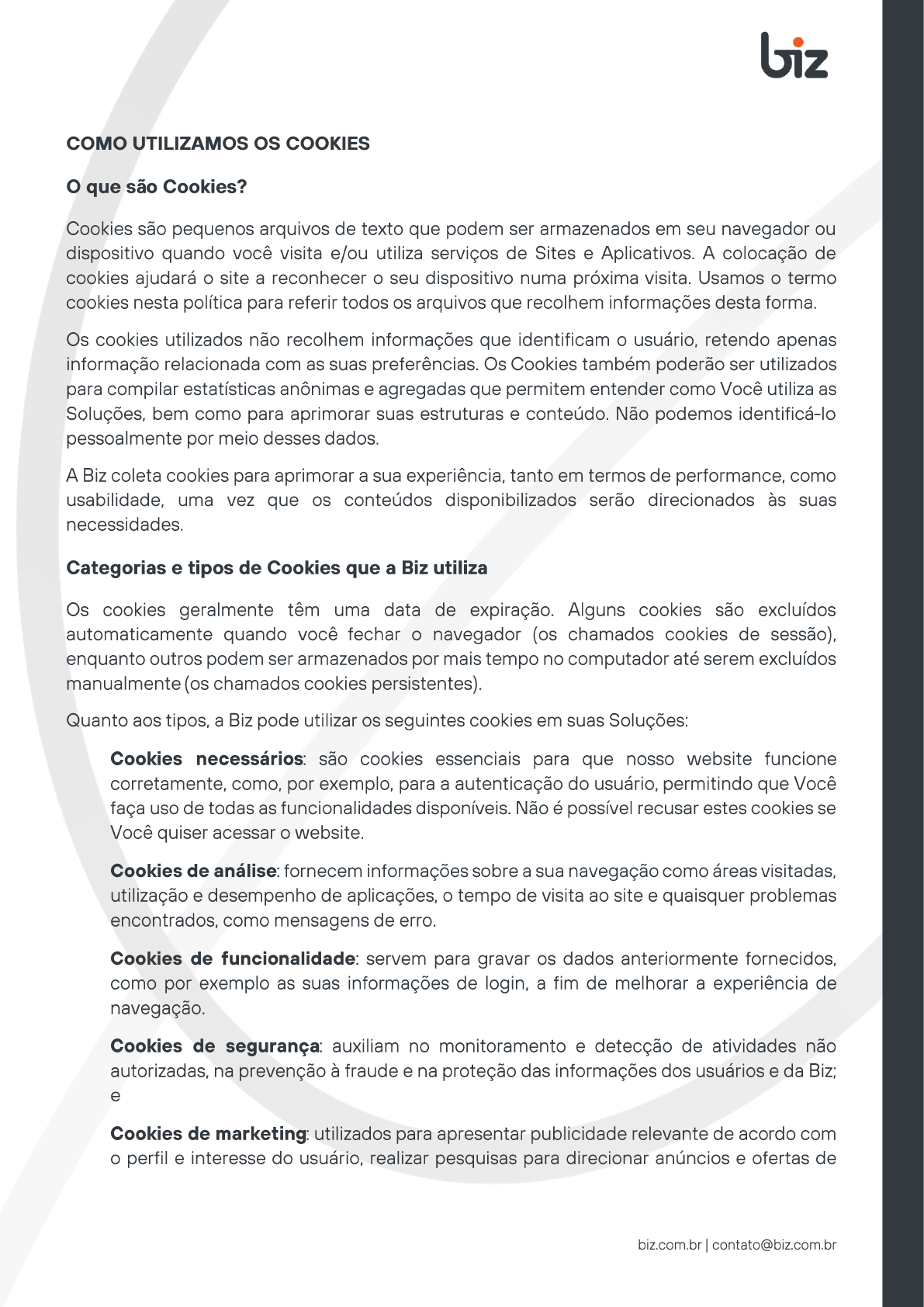 biz

COMO UTILIZAMOS OS COOKIES

O que são Cookies?

Cookies são pequenos arquivos de texto que podem ser armazenados em seu navegador ou dispositivo quando você visita e/ou utiliza serviços de Sites e Aplicativos. A colocação de cookies ajudará o site a reconhecer o seu dispositivo numa próxima visita. Usamos o termo cookies nesta política para referir todos os arquivos que recolhem informações desta forma.

Os cookies utilizados não recolhem informações que identificam o usuário, retendo apenas informação relacionada com as suas preferências. Os Cookies também poderão ser utilizados para compilar estatísticas anônimas e agregadas que permitem entender como Você utiliza as Soluções, bem como para aprimorar suas estruturas e conteúdo. Não podemos identificá-lo pessoalmente por meio desses dados.

A Biz coleta cookies para aprimorar a sua experiência, tanto em termos de performance, como usabilidade, uma vez que os conteúdos disponibilizados serão direcionados às suas necessidades.

Categorias e tipos de Cookies que a Biz utiliza

Os cookies geralmente têm uma data de expiração. Alguns cookies são excluídos automaticamente quando você fechar o navegador (os chamados cookies de sessão), enquanto outros podem ser armazenados por mais tempo no computador até serem excluídos manualmente (os chamados cookies persistentes).

Quanto aos tipos, a Biz pode utilizar os seguintes cookies em suas Soluções:

Cookies necessários: são cookies essenciais para que nosso website funcione corretamente, como, por exemplo, para a autenticação do usuário, permitindo que Você faça uso de todas as funcionalidades disponíveis. Não é possível recusar estes cookies se Você quiser acessar o website.

Cookies de análise: fornecem informações sobre a sua navegação como áreas visitadas, utilização e desempenho de aplicações, o tempo de visita ao site e quaisquer problemas encontrados, como mensagens de erro.

Cookies de funcionalidade: servem para gravar os dados anteriormente fornecidos, como por exemplo as suas informações de login, a fim de melhorar a experiência de navegação.

Cookies de segurança: auxiliam no monitoramento e detecção de atividades não autorizadas, na prevenção à fraude e na proteção das informações dos usuários e da Biz; e

Cookies de marketing: utilizados para apresentar publicidade relevante de acordo com o perfil e interesse do usuário, realizar pesquisas para direcionar anúncios e ofertas de

biz.com.br | contato@biz.com.br